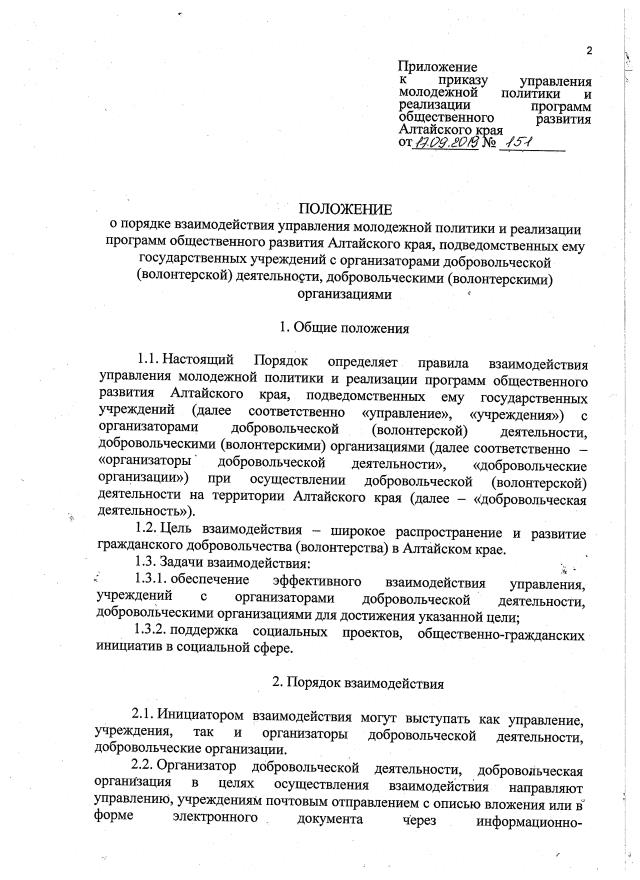 2

Приложение к приказу управления молодежной политики и реализации программ общественного развития Алтайского края от 17.09.2019 № 151

ПОЛОЖЕНИЕ
о порядке взаимодействия управления молодежной политики и реализации программ общественного развития Алтайского края, подведомственных ему государственных учреждений с организаторами добровольческой (волонтерской) деятельности, добровольческими (волонтерскими) организациями

1. Общие положения

1.1. Настоящий Порядок определяет правила взаимодействия управления молодежной политики и реализации программ общественного развития Алтайского края, подведомственных ему государственных учреждений (далее соответственно «управление», «учреждения») с организаторами добровольческой (волонтерской) деятельности, добровольческими (волонтерскими) организациями (далее соответственно – «организаторы добровольческой деятельности», «добровольческие организации») при осуществлении добровольческой (волонтерской) деятельности на территории Алтайского края (далее – «добровольческая деятельность»).

1.2. Цель взаимодействия – широкое распространение и развитие гражданского добровольчества (волонтерства) в Алтайском крае.

1.3. Задачи взаимодействия:

1.3.1. обеспечение эффективного взаимодействия управления, учреждений с организаторами добровольческой деятельности, добровольческими организациями для достижения указанной цели;

1.3.2. поддержка социальных проектов, общественно-гражданских инициатив в социальной сфере.

2. Порядок взаимодействия

2.1. Инициатором взаимодействия могут выступать как управление, учреждения, так и организаторы добровольческой деятельности, добровольческие организации.

2.2. Организатор добровольческой деятельности, добровольческая организация в целях осуществления взаимодействия направляют управлению, учреждениям почтовым отправлением с описью вложения или в форме электронного документа через информационно-